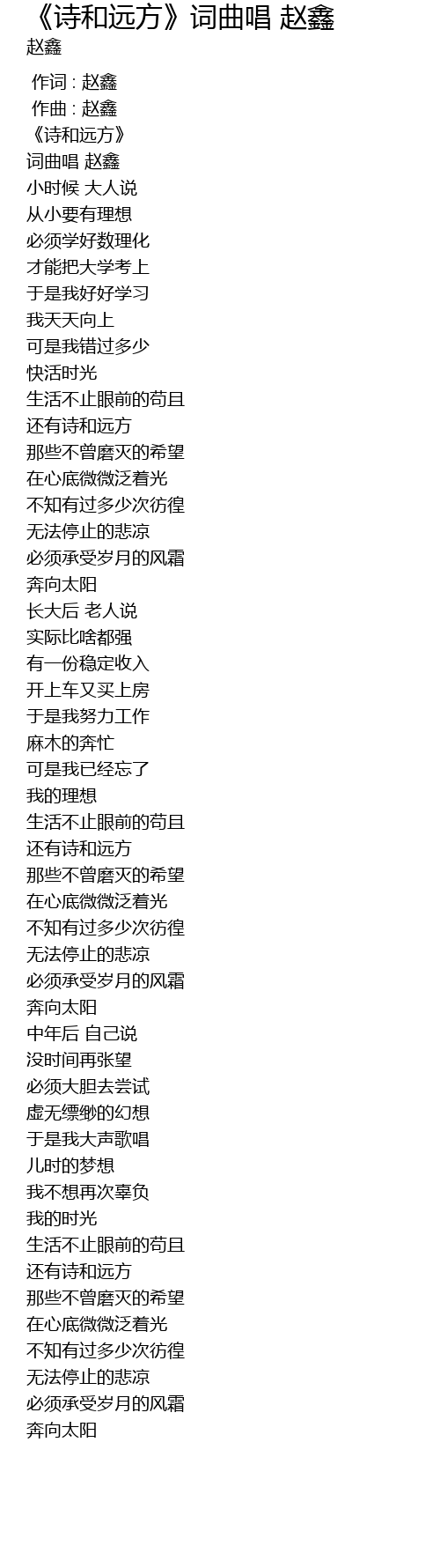 《诗和远方》词曲唱 赵鑫
赵鑫

作词 : 赵鑫
作曲 : 赵鑫
《诗和远方》
词曲唱 赵鑫
小时候 大人说
从小要有理想
必须学好数理化
才能把大学考上
于是我好好学习
我天天向上
可是我错过多少
快活时光
生活不止眼前的苟且
还有诗和远方
那些不曾磨灭的希望
在心底微微泛着光
不知有过多少次彷徨
无法停止的悲凉
必须承受岁月的风霜
奔向太阳
长大后 老人说
实际比啥都强
有一份稳定收入
开上车又买上房
于是我努力工作
麻木的奔忙
可是我已经忘了
我的理想
生活不止眼前的苟且
还有诗和远方
那些不曾磨灭的希望
在心底微微泛着光
不知有过多少次彷徨
无法停止的悲凉
必须承受岁月的风霜
奔向太阳
中年后 自己说
没时间再张望
必须大胆去尝试
虚无缥缈的幻想
于是我大声歌唱
儿时的梦想
我不想再次辜负
我的时光
生活不止眼前的苟且
还有诗和远方
那些不曾磨灭的希望
在心底微微泛着光
不知有过多少次彷徨
无法停止的悲凉
必须承受岁月的风霜
奔向太阳